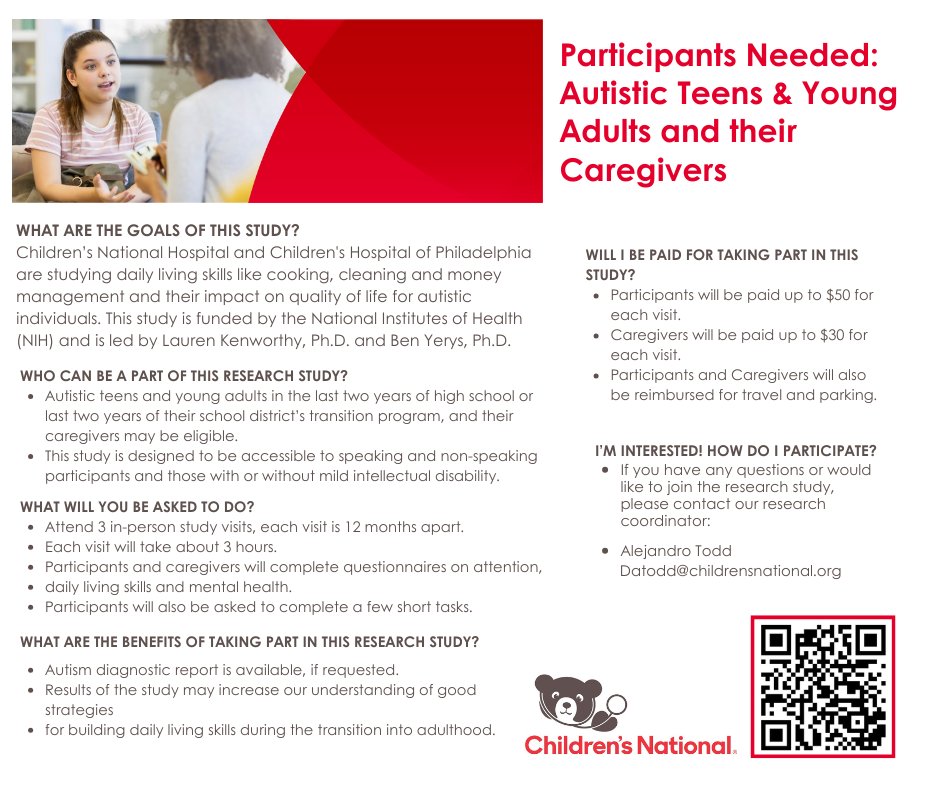 Participants Needed: Autistic Teens & Young Adults and their Caregivers

WHAT ARE THE GOALS OF THIS STUDY?
Children's National Hospital and Children's Hospital of Philadelphia are studying daily living skills like cooking, cleaning and money management and their impact on quality of life for autistic individuals. This study is funded by the National Institutes of Health (NIH) and is led by Lauren Kenworthy, Ph.D. and Ben Yerys, Ph.D.

WHO CAN BE A PART OF THIS RESEARCH STUDY?
- Autistic teens and young adults in the last two years of high school or last two years of their school district's transition program, and their caregivers may be eligible.
- This study is designed to be accessible to speaking and non-speaking participants and those with or without mild intellectual disability.

WHAT WILL YOU BE ASKED TO DO?
- Attend 3 in-person study visits, each visit is 12 months apart.
- Each visit will take about 3 hours.
- Participants and caregivers will complete questionnaires on attention,
- daily living skills and mental health.
- Participants will also be asked to complete a few short tasks.

WHAT ARE THE BENEFITS OF TAKING PART IN THIS RESEARCH STUDY?
- Autism diagnostic report is available, if requested.
- Results of the study may increase our understanding of good strategies
- for building daily living skills during the transition into adulthood.

WILL I BE PAID FOR TAKING PART IN THIS STUDY?
- Participants will be paid up to $50 for each visit.
- Caregivers will be paid up to $30 for each visit.
- Participants and Caregivers will also be reimbursed for travel and parking.

I'M INTERESTED! HOW DO I PARTICIPATE?
- If you have any questions or would like to join the research study, please contact our research coordinator:
- Alejandro Todd
Datodd@childrensnational.org

Children's National.